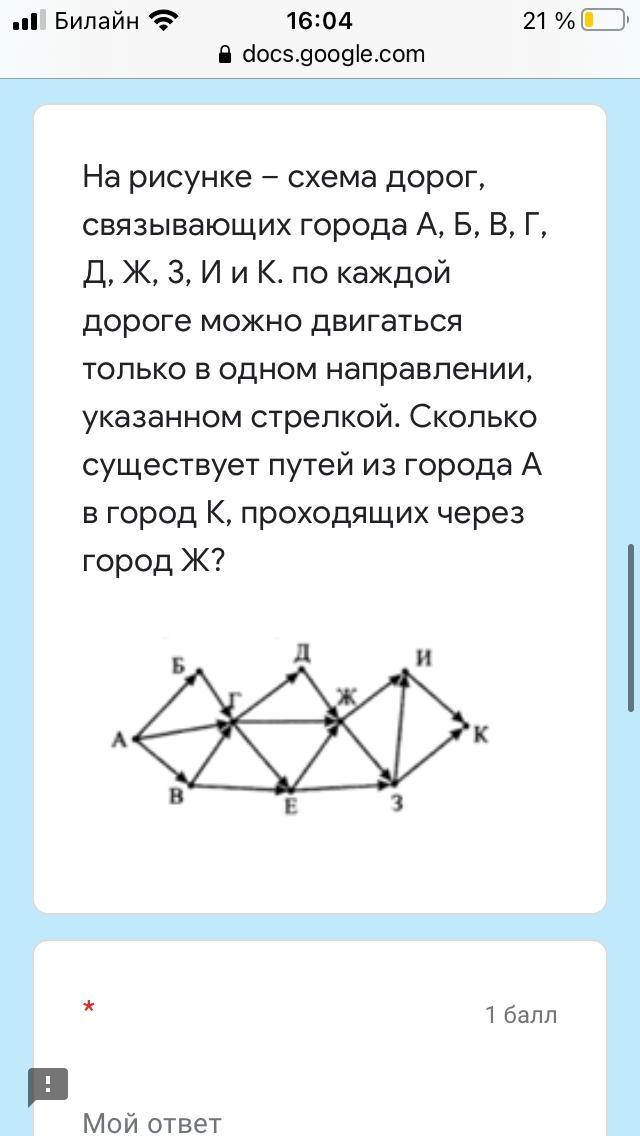 Билайн 16:04 21 %
docs.google.com

На рисунке – схема дорог, связывающих города А, Б, В, Г, Д, Ж, З, И и К. по каждой дороге можно двигаться только в одном направлении, указанном стрелкой. Сколько существует путей из города А в город К, проходящих через город Ж?

Б Д И Г Ж А К В Е З

*
1 балл

Мой ответ